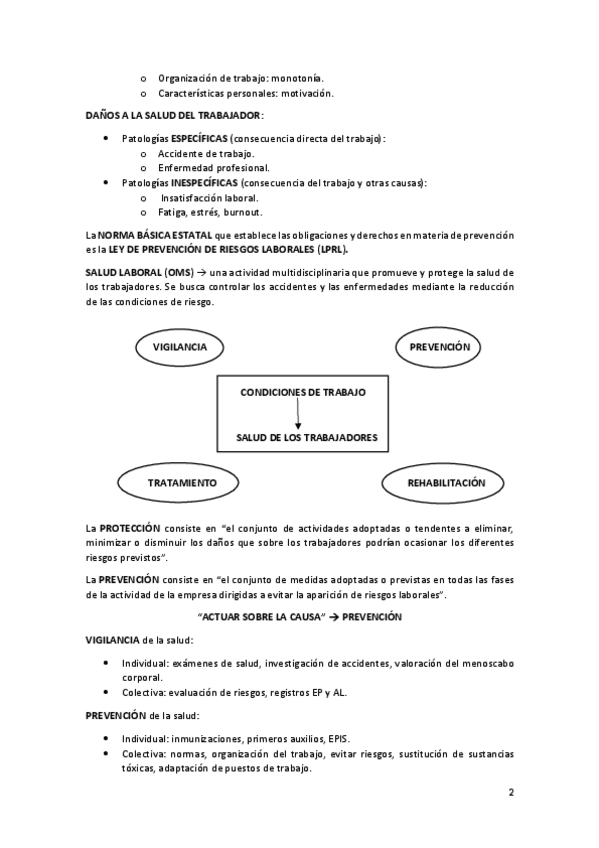 o Organización de trabajo: monotonía.
o Características personales: motivación.

DAÑOS A LA SALUD DEL TRABAJADOR:

• Patologías ESPECÍFICAS (consecuencia directa del trabajo):
  o Accidente de trabajo.
  o Enfermedad profesional.
• Patologías INESPECÍFICAS (consecuencia del trabajo y otras causas):
  o Insatisfacción laboral.
  o Fatiga, estrés, burnout.

La NORMA BÁSICA ESTATAL que establece las obligaciones y derechos en materia de prevención es la LEY DE PREVENCIÓN DE RIESGOS LABORALES (LPRL).

SALUD LABORAL (OMS) → una actividad multidisciplinaria que promueve y protege la salud de los trabajadores. Se busca controlar los accidentes y las enfermedades mediante la reducción de las condiciones de riesgo.

VIGILANCIA

PREVENCIÓN

CONDICIONES DE TRABAJO

SALUD DE LOS TRABAJADORES

TRATAMIENTO

REHABILITACIÓN

La PROTECCIÓN consiste en "el conjunto de actividades adoptadas o tendentes a eliminar, minimizar o disminuir los daños que sobre los trabajadores podrían ocasionar los diferentes riesgos previstos".

La PREVENCIÓN consiste en "el conjunto de medidas adoptadas o previstas en todas las fases de la actividad de la empresa dirigidas a evitar la aparición de riesgos laborales".

"ACTUAR SOBRE LA CAUSA" → PREVENCIÓN

VIGILANCIA de la salud:

• Individual: exámenes de salud, investigación de accidentes, valoración del menoscabo corporal.
• Colectiva: evaluación de riesgos, registros EP y AL.

PREVENCIÓN de la salud:

• Individual: inmunizaciones, primeros auxilios, EPIS.
• Colectiva: normas, organización del trabajo, evitar riesgos, sustitución de sustancias tóxicas, adaptación de puestos de trabajo.

2